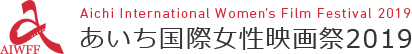 AIWFF

Aichi International Women's Film Festival 2019
あいち国際女性映画祭2019